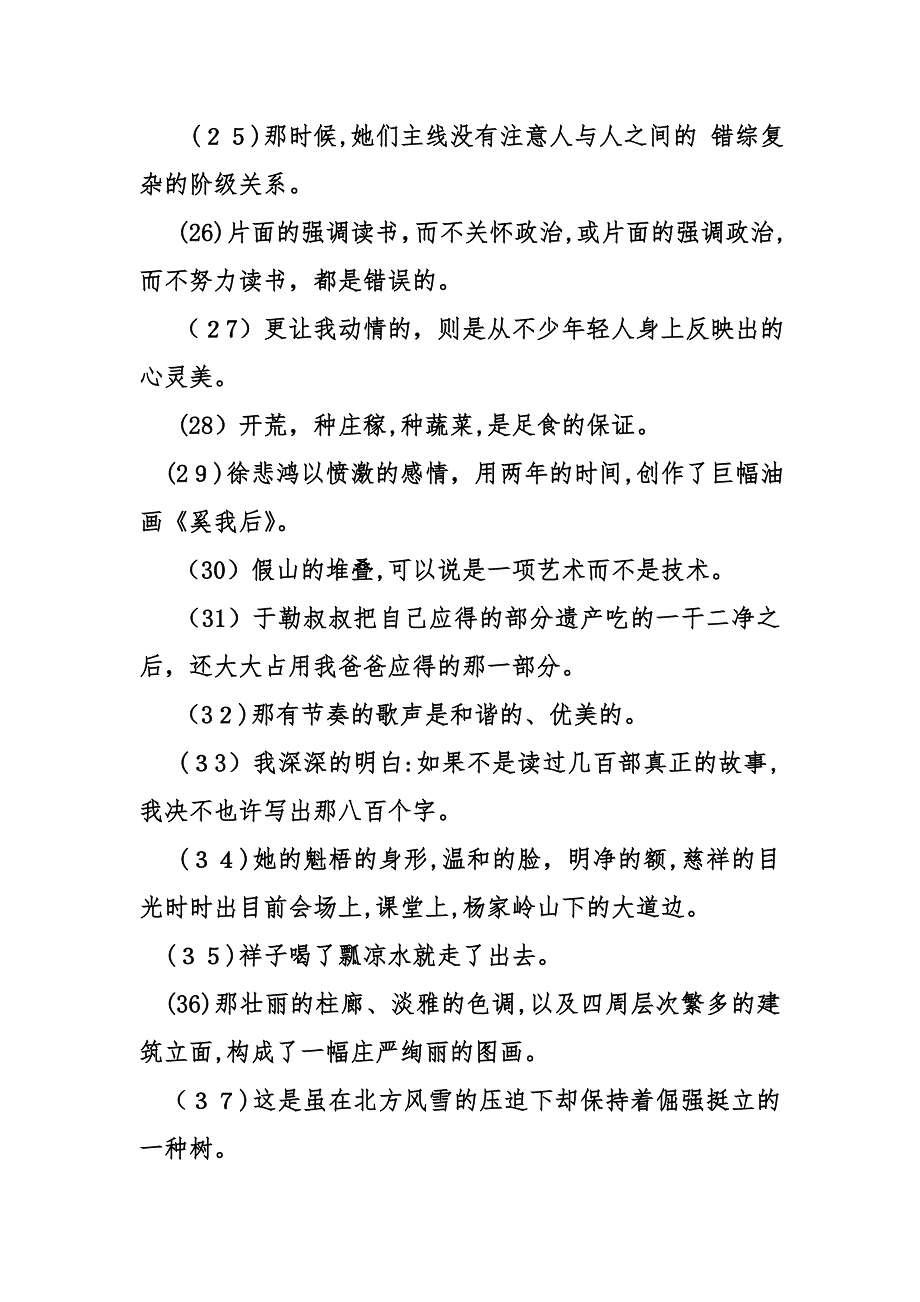 （２５)那时候,她们主线没有注意人与人之间的 错综复杂的阶级关系。

(26)片面的强调读书，而不关怀政治,或片面的强调政治,而不努力读书，都是错误的。

（27）更让我动情的，则是从不少年轻人身上反映出的心灵美。

(28）开荒，种庄稼,种蔬菜,是足食的保证。

(2９)徐悲鸿以愤激的感情，用两年的时间,创作了巨幅油画《奚我后》。

（30）假山的堆叠,可以说是一项艺术而不是技术。

（31）于勒叔叔把自己应得的部分遗产吃的一干二净之后，还大大占用我爸爸应得的那一部分。

（3２)那有节奏的歌声是和谐的、优美的。

（３３）我深深的明白:如果不是读过几百部真正的故事,我决不也许写出那八百个字。

（３４)她的魁梧的身形,温和的脸，明净的额,慈祥的目光时时出目前会场上,课堂上,杨家岭山下的大道边。

（３５)祥子喝了瓢凉水就走了出去。

(36)那壮丽的柱廊、淡雅的色调,以及四周层次繁多的建筑立面,构成了一幅庄严绚丽的图画。

（３７)这是虽在北方风雪的压迫下却保持着倔强挺立的一种树。